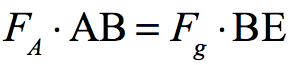 $F_A \cdot \mathrm{AB} = F_g \cdot \mathrm{BE}$